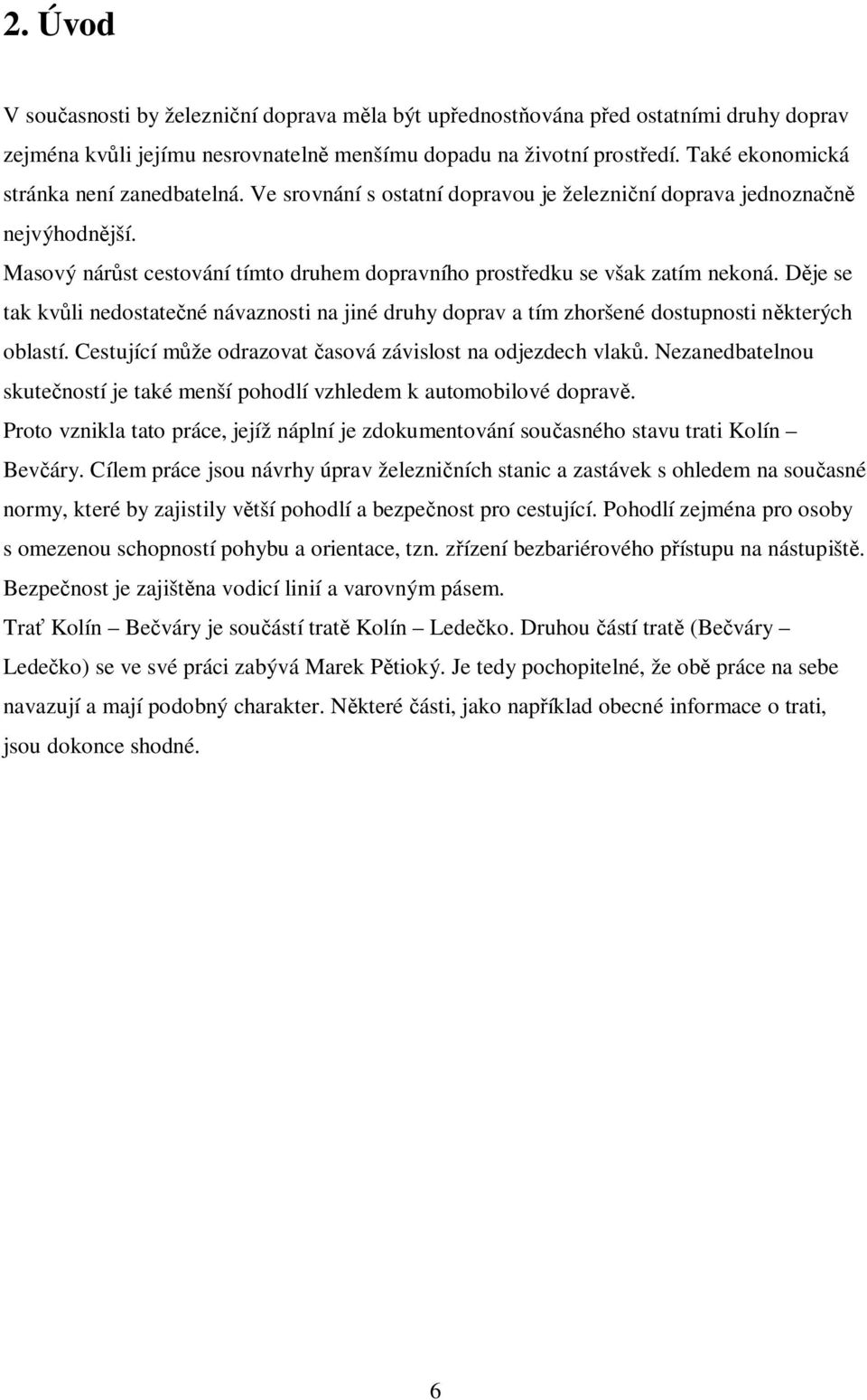 2. Úvod

V současnosti by železniční doprava měla být upřednostňována před ostatními druhy doprav zejména kvůli jejímu nesrovnatelně menšímu dopadu na životní prostředí. Také ekonomická stránka není zanedbatelná. Ve srovnání s ostatní dopravou je železniční doprava jednoznačně nejvýhodnější.

Masový nárůst cestování tímto druhem dopravního prostředku se však zatím nekoná. Děje se tak kvůli nedostatečné návaznosti na jiné druhy doprav a tím zhoršené dostupnosti některých oblastí. Cestující může odrazovat časová závislost na odjezdech vlaků. Nezanedbatelnou skutečností je také menší pohodlí vzhledem k automobilové dopravě.

Proto vznikla tato práce, jejíž náplní je zdokumentování současného stavu trati Kolín – Bevčáry. Cílem práce jsou návrhy úprav železničních stanic a zastávek s ohledem na současné normy, které by zajistily větší pohodlí a bezpečnost pro cestující. Pohodlí zejména pro osoby s omezenou schopností pohybu a orientace, tzn. zřízení bezbariérového přístupu na nástupiště. Bezpečnost je zajištěna vodicí linií a varovným pásem.

Trať Kolín – Bečváry je součástí tratě Kolín – Ledečko. Druhou částí tratě (Bečváry – Ledečko) se ve své práci zabývá Marek Pětioký. Je tedy pochopitelné, že obě práce na sebe navazují a mají podobný charakter. Některé části, jako například obecné informace o trati, jsou dokonce shodné.

6